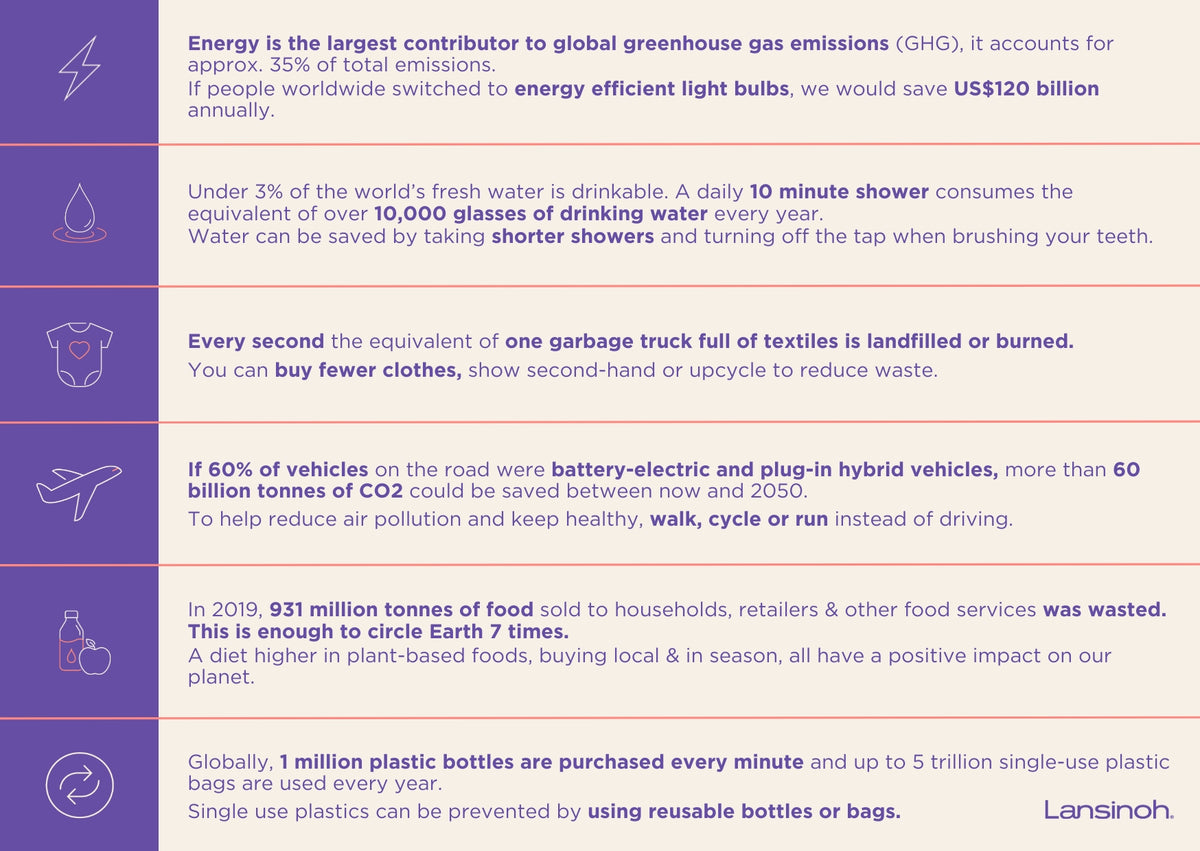 Energy is the largest contributor to global greenhouse gas emissions (GHG), it accounts for approx. 35% of total emissions.
If people worldwide switched to energy efficient light bulbs, we would save US$120 billion annually.

Under 3% of the world's fresh water is drinkable. A daily 10 minute shower consumes the equivalent of over 10,000 glasses of drinking water every year.
Water can be saved by taking shorter showers and turning off the tap when brushing your teeth.

Every second the equivalent of one garbage truck full of textiles is landfilled or burned.
You can buy fewer clothes, show second-hand or upcycle to reduce waste.

If 60% of vehicles on the road were battery-electric and plug-in hybrid vehicles, more than 60 billion tonnes of CO2 could be saved between now and 2050.
To help reduce air pollution and keep healthy, walk, cycle or run instead of driving.

In 2019, 931 million tonnes of food sold to households, retailers & other food services was wasted. This is enough to circle Earth 7 times.
A diet higher in plant-based foods, buying local & in season, all have a positive impact on our planet.

Globally, 1 million plastic bottles are purchased every minute and up to 5 trillion single-use plastic bags are used every year.
Single use plastics can be prevented by using reusable bottles or bags.

Lansinoh.